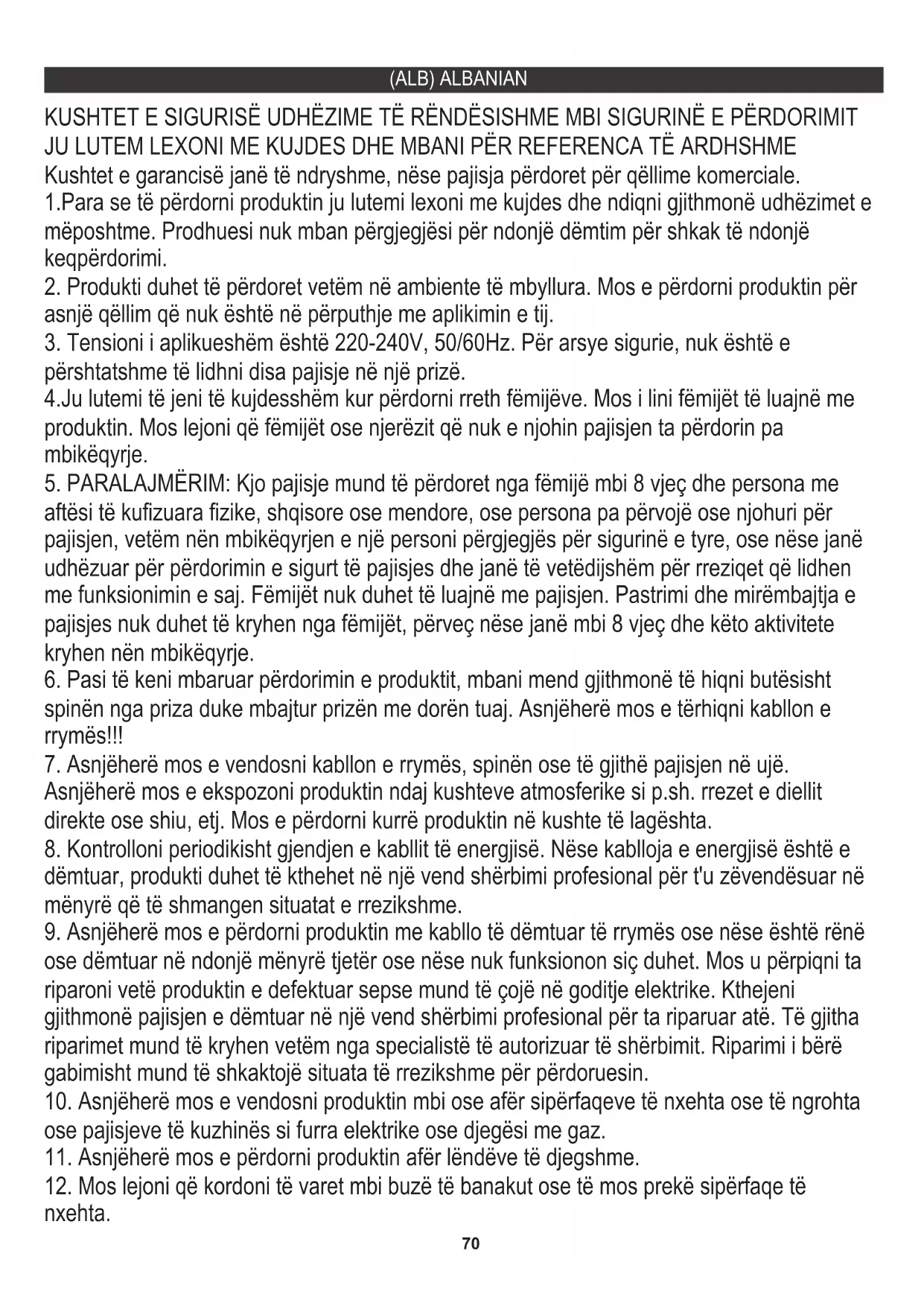 (ALB) ALBANIAN

KUSHTET E SIGURISË UDHËZIME TË RËNDËSISHME MBI SIGURINË E PËRDORIMIT
JU LUTEM LEXONI ME KUJDES DHE MBANI PËR REFERENCA TË ARDHSHME
Kushtet e garancisë janë të ndryshme, nëse pajisja përdoret për qëllime komerciale.
1.Para se të përdorni produktin ju lutemi lexoni me kujdes dhe ndiqni gjithmonë udhëzimet e mëposhtme. Prodhuesi nuk mban përgjegjësi për ndonjë dëmtim për shkak të ndonjë keqpërdorimi.
2. Produkti duhet të përdoret vetëm në ambiente të mbyllura. Mos e përdorni produktin për asnjë qëllim që nuk është në përputhje me aplikimin e tij.
3. Tensioni i aplikueshëm është 220-240V, 50/60Hz. Për arsye sigurie, nuk është e përshtatshme të lidhni disa pajisje në një prizë.
4.Ju lutemi të jeni të kujdesshëm kur përdorni rreth fëmijëve. Mos i lini fëmijët të luajnë me produktin. Mos lejoni që fëmijët ose njerëzit që nuk e njohin pajisjen ta përdorin pa mbikëqyrje.
5. PARALAJMËRIM: Kjo pajisje mund të përdoret nga fëmijë mbi 8 vjeç dhe persona me aftësi të kufizuara fizike, shqisore ose mendore, ose persona pa përvojë ose njohuri për pajisjen, vetëm nën mbikëqyrjen e një personi përgjegjës për sigurinë e tyre, ose nëse janë udhëzuar për përdorimin e sigurt të pajisjes dhe janë të vetëdijshëm për rreziqet që lidhen me funksionimin e saj. Fëmijët nuk duhet të luajnë me pajisjen. Pastrimi dhe mirëmbajtja e pajisjes nuk duhet të kryhen nga fëmijët, përveç nëse janë mbi 8 vjeç dhe këto aktivitete kryhen nën mbikëqyrje.
6. Pasi të keni mbaruar përdorimin e produktit, mbani mend gjithmonë të hiqni butësisht spinën nga priza duke mbajtur prizën me dorën tuaj. Asnjëherë mos e tërhiqni kabllon e rrymës!!!
7. Asnjëherë mos e vendosni kabllon e rrymës, spinën ose të gjithë pajisjen në ujë. Asnjëherë mos e ekspozoni produktin ndaj kushteve atmosferike si p.sh. rrezet e diellit direkte ose shiu, etj. Mos e përdorni kurrë produktin në kushte të lagështa.
8. Kontrolloni periodikisht gjendjen e kabllit të energjisë. Nëse kablloja e energjisë është e dëmtuar, produkti duhet të kthehet në një vend shërbimi profesional për t'u zëvendësuar në mënyrë që të shmangen situatat e rrezikshme.
9. Asnjëherë mos e përdorni produktin me kabllo të dëmtuar të rrymës ose nëse është rënë ose dëmtuar në ndonjë mënyrë tjetër ose nëse nuk funksionon siç duhet. Mos u përpiqni ta riparoni vetë produktin e defektuar sepse mund të çojë në goditje elektrike. Kthejeni gjithmonë pajisjen e dëmtuar në një vend shërbimi profesional për ta riparuar atë. Të gjitha riparimet mund të kryhen vetëm nga specialistë të autorizuar të shërbimit. Riparimi i bërë gabimisht mund të shkaktojë situata të rrezikshme për përdoruesin.
10. Asnjëherë mos e vendosni produktin mbi ose afër sipërfaqeve të nxehta ose të ngrohta ose pajisjeve të kuzhinës si furra elektrike ose djegësi me gaz.
11. Asnjëherë mos e përdorni produktin afër lëndëve të djegshme.
12. Mos lejoni që kordoni të varet mbi buzë të banakut ose të mos prekë sipërfaqe të nxehta.

70